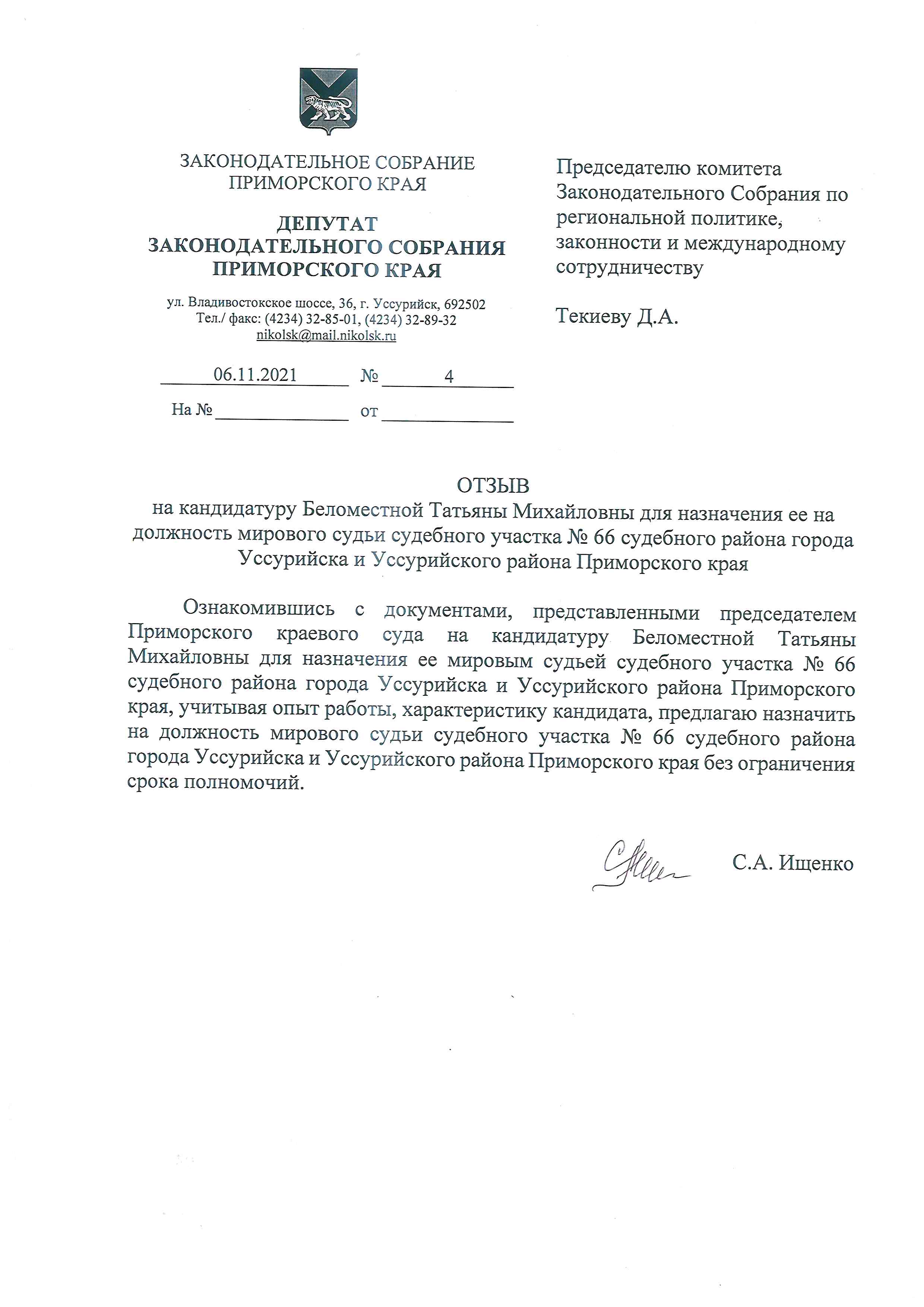 ЗАКОНОДАТЕЛЬНОЕ СОБРАНИЕ ПРИМОРСКОГО КРАЯ

ДЕПУТАТ ЗАКОНОДАТЕЛЬНОГО СОБРАНИЯ ПРИМОРСКОГО КРАЯ

ул. Владивостокское шоссе, 36, г. Уссурийск, 692502
Тел./ факс: (4234) 32-85-01, (4234) 32-89-32
nikolsk@mail.nikolsk.ru

06.11.2021 № 4

На № от

Председателю комитета Законодательного Собрания по региональной политике, законности и международному сотрудничеству

Текиеву Д.А.

ОТЗЫВ
на кандидатуру Беломестной Татьяны Михайловны для назначения ее на должность мирового судьи судебного участка № 66 судебного района города Уссурийска и Уссурийского района Приморского края

Ознакомившись с документами, представленными председателем Приморского краевого суда на кандидатуру Беломестной Татьяны Михайловны для назначения ее мировым судьей судебного участка № 66 судебного района города Уссурийска и Уссурийского района Приморского края, учитывая опыт работы, характеристику кандидата, предлагаю назначить на должность мирового судьи судебного участка № 66 судебного района города Уссурийска и Уссурийского района Приморского края без ограничения срока полномочий.

С.А. Ищенко